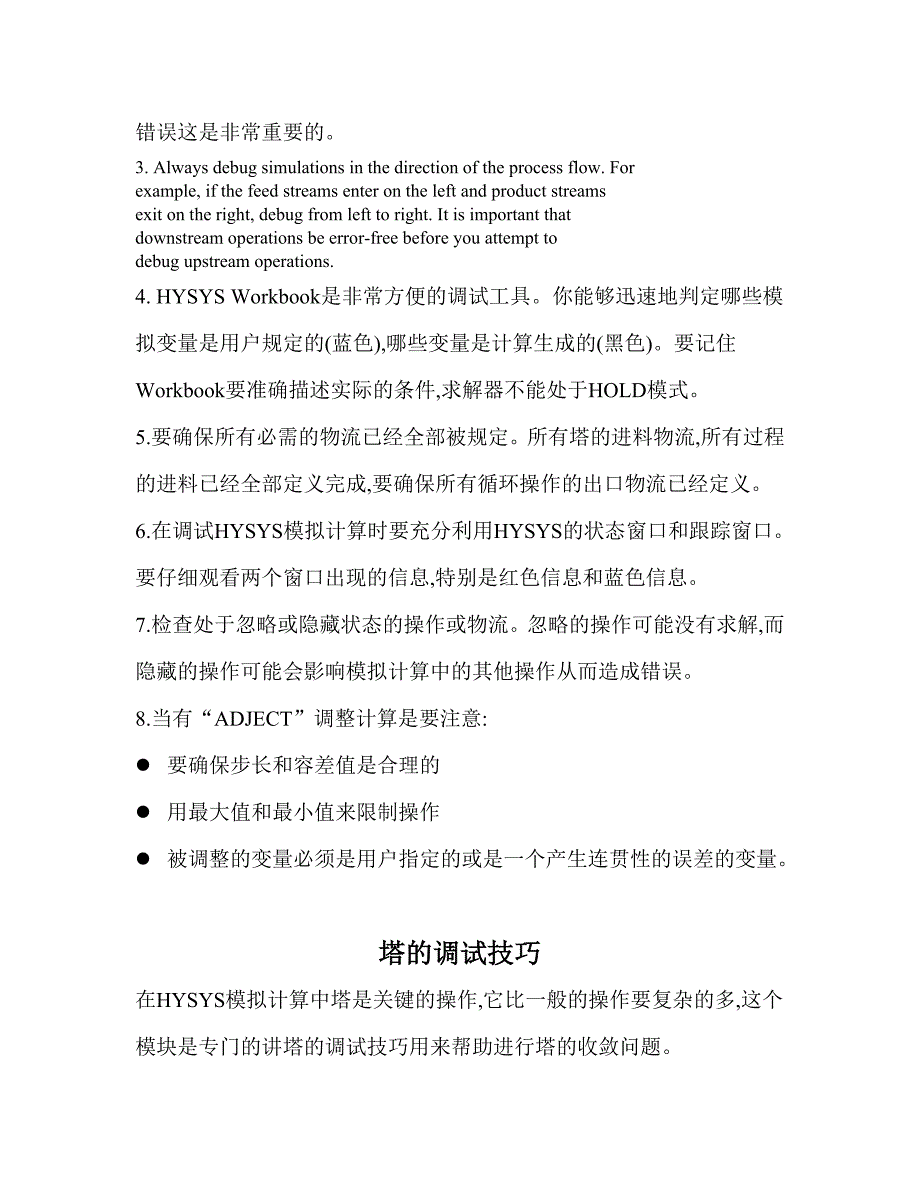 错误这是非常重要的。

3. Always debug simulations in the direction of the process flow. For example, if the feed streams enter on the left and product streams exit on the right, debug from left to right. It is important that downstream operations be error-free before you attempt to debug upstream operations.

4. HYSYS Workbook是非常方便的调试工具。你能够迅速地判定哪些模拟变量是用户规定的(蓝色),哪些变量是计算生成的(黑色)。要记住Workbook要准确描述实际的条件,求解器不能处于HOLD模式。

5.要确保所有必需的物流已经全部被规定。所有塔的进料物流,所有过程的进料已经全部定义完成,要确保所有循环操作的出口物流已经定义。

6.在调试HYSYS模拟计算时要充分利用HYSYS的状态窗口和跟踪窗口。要仔细观看两个窗口出现的信息,特别是红色信息和蓝色信息。

7.检查处于忽略或隐藏状态的操作或物流。忽略的操作可能没有求解,而隐藏的操作可能会影响模拟计算中的其他操作从而造成错误。

8.当有“ADJECT”调整计算是要注意:

● 要确保步长和容差值是合理的

● 用最大值和最小值来限制操作

● 被调整的变量必须是用户指定的或是一个产生连贯性的误差的变量。

塔的调试技巧

在HYSYS模拟计算中塔是关键的操作,它比一般的操作要复杂的多,这个模块是专门的讲塔的调试技巧用来帮助进行塔的收敛问题。